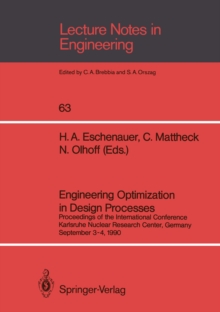 Lecture Notes in Engineering

Edited by C. A. Brebbia and S. A. Orszag

63

H. A. Eschenauer, C. Mattheck
N. Olhoff (Eds.)

Engineering Optimization in Design Processes

Proceedings of the International Conference
Karlsruhe Nuclear Research Center, Germany
September 3-4, 1990

Springer-Verlag